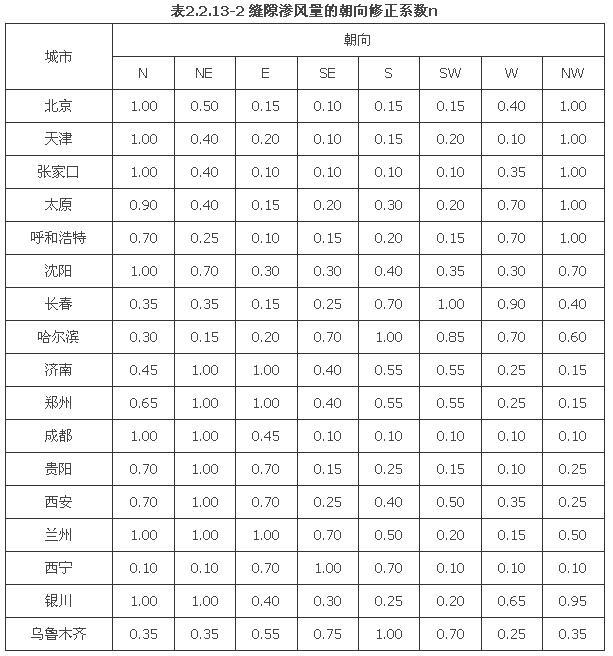 表2.2.13-2 缝隙渗风量的朝向修正系数n

| 城市 | 朝向 | | | | | | | |
|---|---|---|---|---|---|---|---|---|
| | N | NE | E | SE | S | SW | W | NW |
| 北京 | 1.00 | 0.50 | 0.15 | 0.10 | 0.15 | 0.15 | 0.40 | 1.00 |
| 天津 | 1.00 | 0.40 | 0.20 | 0.10 | 0.15 | 0.20 | 0.10 | 1.00 |
| 张家口 | 1.00 | 0.40 | 0.10 | 0.10 | 0.10 | 0.10 | 0.35 | 1.00 |
| 太原 | 0.90 | 0.40 | 0.15 | 0.20 | 0.30 | 0.20 | 0.70 | 1.00 |
| 呼和浩特 | 0.70 | 0.25 | 0.10 | 0.15 | 0.20 | 0.15 | 0.70 | 1.00 |
| 沈阳 | 1.00 | 0.70 | 0.30 | 0.30 | 0.40 | 0.35 | 0.30 | 0.70 |
| 长春 | 0.35 | 0.35 | 0.15 | 0.25 | 0.70 | 1.00 | 0.90 | 0.40 |
| 哈尔滨 | 0.30 | 0.15 | 0.20 | 0.70 | 1.00 | 0.85 | 0.70 | 0.60 |
| 济南 | 0.45 | 1.00 | 1.00 | 0.40 | 0.55 | 0.55 | 0.25 | 0.15 |
| 郑州 | 0.65 | 1.00 | 1.00 | 0.40 | 0.55 | 0.55 | 0.25 | 0.15 |
| 成都 | 1.00 | 1.00 | 0.45 | 0.10 | 0.10 | 0.10 | 0.10 | 0.10 |
| 贵阳 | 0.70 | 1.00 | 0.70 | 0.15 | 0.25 | 0.15 | 0.10 | 0.25 |
| 西安 | 0.70 | 1.00 | 0.70 | 0.25 | 0.40 | 0.50 | 0.35 | 0.25 |
| 兰州 | 1.00 | 1.00 | 1.00 | 0.70 | 0.50 | 0.20 | 0.15 | 0.50 |
| 西宁 | 0.10 | 0.10 | 0.70 | 1.00 | 0.70 | 0.10 | 0.10 | 0.10 |
| 银川 | 1.00 | 1.00 | 0.40 | 0.30 | 0.25 | 0.20 | 0.65 | 0.95 |
| 乌鲁木齐 | 0.35 | 0.35 | 0.55 | 0.75 | 1.00 | 0.70 | 0.25 | 0.35 |